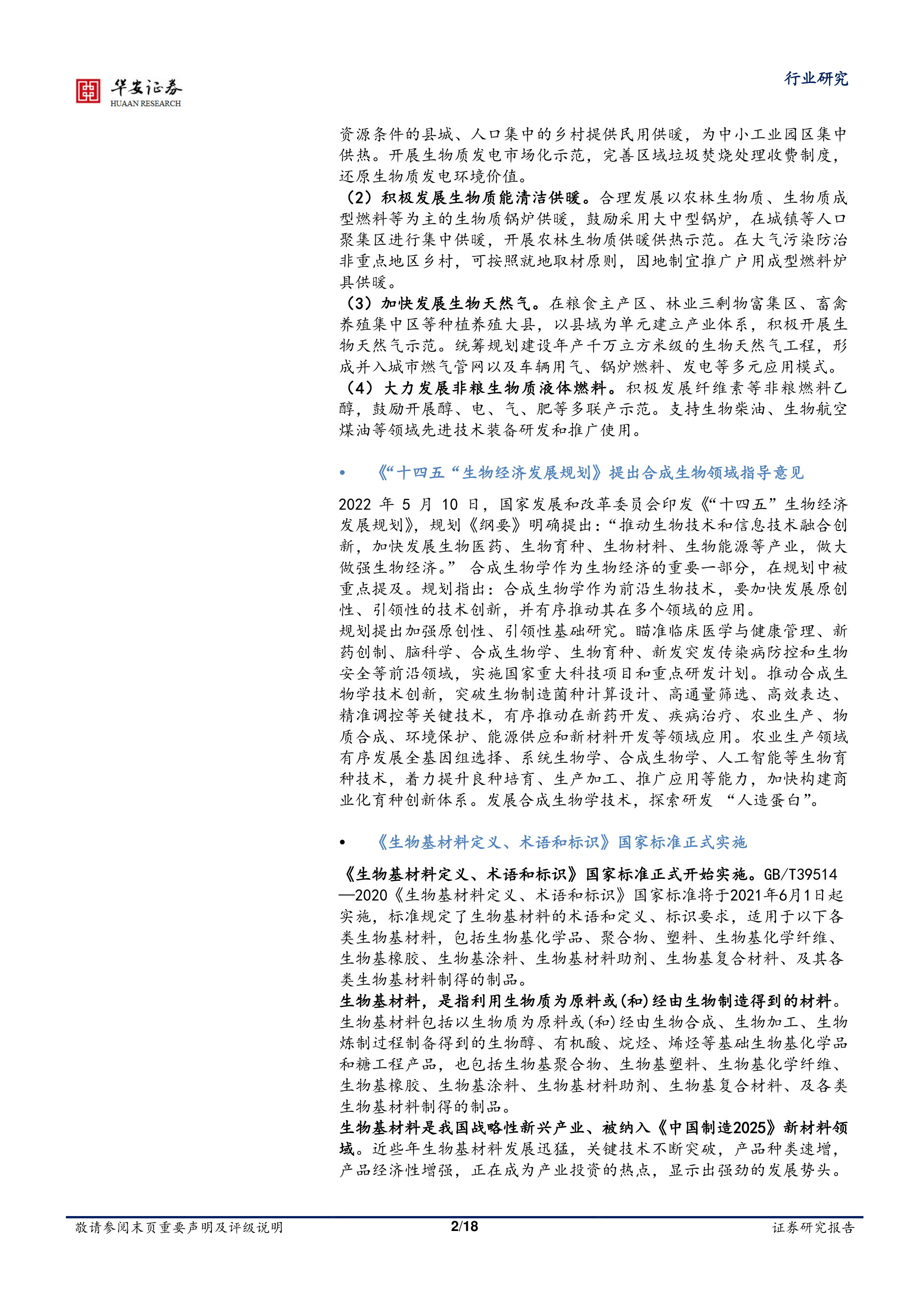 华安证券
HUAAN RESEARCH

行业研究

资源条件的县城、人口集中的乡村提供民用供暖，为中小工业园区集中供热。开展生物质发电市场化示范，完善区域垃圾焚烧处理收费制度，还原生物质发电环境价值。
（2）积极发展生物质能清洁供暖。合理发展以农林生物质、生物质成型燃料等为主的生物质锅炉供暖，鼓励采用大中型锅炉，在城镇等人口聚集区进行集中供暖，开展农林生物质供暖供热示范。在大气污染防治非重点地区乡村，可按照就地取材原则，因地制宜推广户用成型燃料炉具供暖。
（3）加快发展生物天然气。在粮食主产区、林业三剩物富集区、畜禽养殖集中区等种植养殖大县，以县域为单元建立产业体系，积极开展生物天然气示范。统筹规划建设年产千万立方米级的生物天然气工程，形成并入城市燃气管网以及车辆用气、锅炉燃料、发电等多元应用模式。
（4）大力发展非粮生物质液体燃料。积极发展纤维素等非粮燃料乙醇，鼓励开展醇、电、气、肥等多联产示范。支持生物柴油、生物航空煤油等领域先进技术装备研发和推广使用。

• 《“十四五“生物经济发展规划》提出合成生物领域指导意见

2022 年 5 月 10 日，国家发展和改革委员会印发《“十四五”生物经济发展规划》，规划《纲要》明确提出：“推动生物技术和信息技术融合创新，加快发展生物医药、生物育种、生物材料、生物能源等产业，做大做强生物经济。” 合成生物学作为生物经济的重要一部分，在规划中被重点提及。规划指出：合成生物学作为前沿生物技术，要加快发展原创性、引领性的技术创新，并有序推动其在多个领域的应用。
规划提出加强原创性、引领性基础研究。瞄准临床医学与健康管理、新药创制、脑科学、合成生物学、生物育种、新发突发传染病防控和生物安全等前沿领域，实施国家重大科技项目和重点研发计划。推动合成生物学技术创新，突破生物制造菌种计算设计、高通量筛选、高效表达、精准调控等关键技术，有序推动在新药开发、疾病治疗、农业生产、物质合成、环境保护、能源供应和新材料开发等领域应用。农业生产领域有序发展全基因组选择、系统生物学、合成生物学、人工智能等生物育种技术，着力提升良种培育、生产加工、推广应用等能力，加快构建商业化育种创新体系。发展合成生物学技术，探索研发 “人造蛋白”。

• 《生物基材料定义、术语和标识》国家标准正式实施

《生物基材料定义、术语和标识》国家标准正式开始实施。GB/T39514—2020《生物基材料定义、术语和标识》国家标准将于2021年6月1日起实施，标准规定了生物基材料的术语和定义、标识要求，适用于以下各类生物基材料，包括生物基化学品、聚合物、塑料、生物基化学纤维、生物基橡胶、生物基涂料、生物基材料助剂、生物基复合材料、及其各类生物基材料制得的制品。
生物基材料，是指利用生物质为原料或(和)经由生物制造得到的材料。生物基材料包括以生物质为原料或(和)经由生物合成、生物加工、生物炼制过程制备得到的生物醇、有机酸、烷烃、烯烃等基础生物基化学品和糖工程产品，也包括生物基聚合物、生物基塑料、生物基化学纤维、生物基橡胶、生物基涂料、生物基材料助剂、生物基复合材料、及各类生物基材料制得的制品。
生物基材料是我国战略性新兴产业、被纳入《中国制造2025》新材料领域。近些年生物基材料发展迅猛，关键技术不断突破，产品种类速增，产品经济性增强，正在成为产业投资的热点，显示出强劲的发展势头。

敬请参阅末页重要声明及评级说明 2/18 证券研究报告